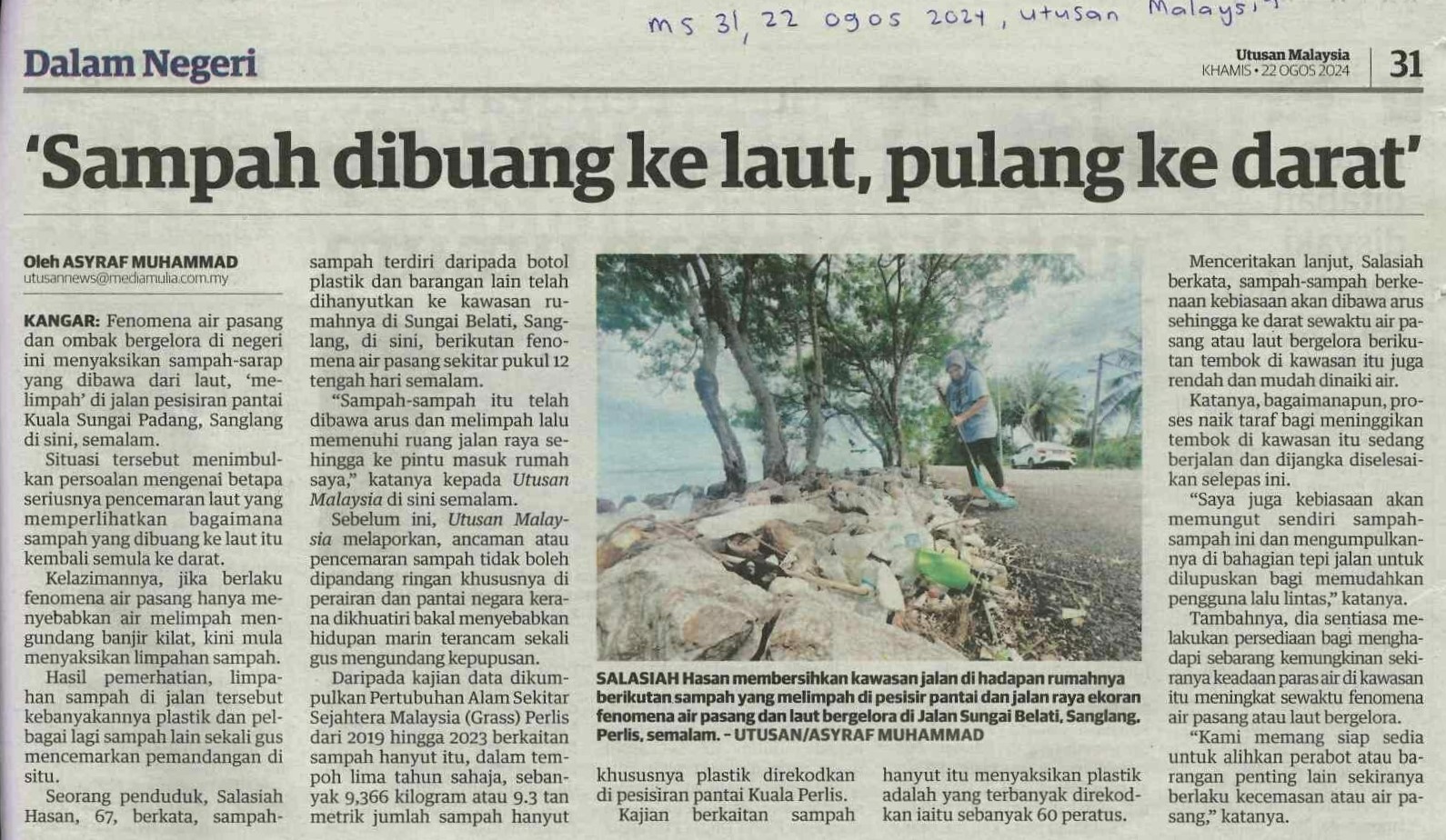 ms 31, 22 ogos 2024, utusan Malaysia

Dalam Negeri

Utusan Malaysia
KHAMIS • 22 OGOS 2024

31

'Sampah dibuang ke laut, pulang ke darat'

Oleh ASYRAF MUHAMMAD
utusannews@mediamulia.com.my

KANGAR: Fenomena air pasang dan ombak bergelora di negeri ini menyaksikan sampah-sarap yang dibawa dari laut, 'melimpah' di jalan pesisiran pantai Kuala Sungai Padang, Sanglang di sini, semalam.

Situasi tersebut menimbulkan persoalan mengenai betapa seriusnya pencemaran laut yang memperlihatkan bagaimana sampah yang dibuang ke laut itu kembali semula ke darat.

Kelazimannya, jika berlaku fenomena air pasang hanya menyebabkan air melimpah mengundang banjir kilat, kini mula menyaksikan limpahan sampah.

Hasil pemerhatian, limpahan sampah di jalan tersebut kebanyakannya plastik dan pelbagai lagi sampah lain sekali gus mencemarkan pemandangan di situ.

Seorang penduduk, Salasiah Hasan, 67, berkata, sampah-sampah terdiri daripada botol plastik dan barangan lain telah dihanyutkan ke kawasan rumahnya di Sungai Belati, Sanglang, di sini, berikutan fenomena air pasang sekitar pukul 12 tengah hari semalam.

"Sampah-sampah itu telah dibawa arus dan melimpah lalu memenuhi ruang jalan raya sehingga ke pintu masuk rumah saya," katanya kepada Utusan Malaysia di sini semalam.

Sebelum ini, Utusan Malaysia melaporkan, ancaman atau pencemaran sampah tidak boleh dipandang ringan khususnya di perairan dan pantai negara kerana dikhuatiri bakal menyebabkan hidupan marin terancam sekali gus mengundang kepupusan.

Daripada kajian data dikumpulkan Pertubuhan Alam Sekitar Sejahtera Malaysia (Grass) Perlis dari 2019 hingga 2023 berkaitan sampah hanyut itu, dalam tempoh lima tahun sahaja, sebanyak 9,366 kilogram atau 9.3 tan metrik jumlah sampah hanyut khususnya plastik direkodkan di pesisiran pantai Kuala Perlis.

Kajian berkaitan sampah hanyut itu menyaksikan plastik adalah yang terbanyak direkodkan iaitu sebanyak 60 peratus.

SALASIAH Hasan membersihkan kawasan jalan di hadapan rumahnya berikutan sampah yang melimpah di pesisir pantai dan jalan raya ekoran fenomena air pasang dan laut bergelora di Jalan Sungai Belati, Sanglang, Perlis, semalam. – UTUSAN/ASYRAF MUHAMMAD

Menceritakan lanjut, Salasiah berkata, sampah-sampah berkenaan kebiasaan akan dibawa arus sehingga ke darat sewaktu air pasang atau laut bergelora berikutan tembok di kawasan itu juga rendah dan mudah dinaiki air.

Katanya, bagaimanapun, proses naik taraf bagi meninggikan tembok di kawasan itu sedang berjalan dan dijangka diselesaikan selepas ini.

"Saya juga kebiasaan akan memungut sendiri sampah-sampah ini dan mengumpulkannya di bahagian tepi jalan untuk dilupuskan bagi memudahkan pengguna lalu lintas," katanya.

Tambahnya, dia sentiasa melakukan persediaan bagi menghadapi sebarang kemungkinan sekiranya keadaan paras air di kawasan itu meningkat sewaktu fenomena air pasang atau laut bergelora.

"Kami memang siap sedia untuk alihkan perabot atau barangan penting lain sekiranya berlaku kecemasan atau air pasang," katanya.